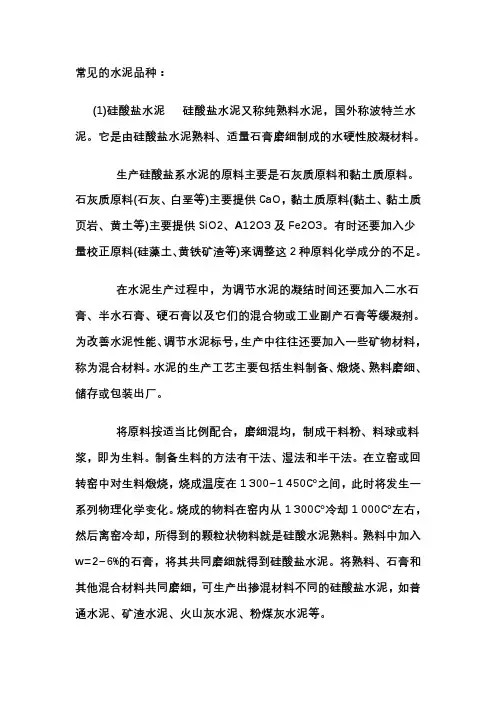 常见的水泥品种：

(1)硅酸盐水泥 硅酸盐水泥又称纯熟料水泥，国外称波特兰水泥。它是由硅酸盐水泥熟料、适量石膏磨细制成的水硬性胶凝材料。

生产硅酸盐系水泥的原料主要是石灰质原料和黏土质原料。石灰质原料(石灰、白垩等)主要提供 CaO，黏土质原料(黏土、黏土质页岩、黄土等)主要提供 SiO2、A12O3 及 Fe2O3。有时还要加入少量校正原料(硅藻土、黄铁矿渣等)来调整这 2 种原料化学成分的不足。

在水泥生产过程中，为调节水泥的凝结时间还要加入二水石膏、半水石膏、硬石膏以及它们的混合物或工业副产石膏等缓凝剂。为改善水泥性能、调节水泥标号，生产中往往还要加入一些矿物材料，称为混合材料。水泥的生产工艺主要包括生料制备、煅烧、熟料磨细、储存或包装出厂。

将原料按适当比例配合，磨细混均，制成干料粉、料球或料浆，即为生料。制备生料的方法有干法、湿法和半干法。在立窑或回转窑中对生料煅烧，烧成温度在 1 300–1 450C°之间，此时将发生一系列物理化学变化。烧成的物料在窑内从 1 300C°冷却 1 000C°左右，然后离窑冷却，所得到的颗粒状物料就是硅酸水泥熟料。熟料中加入 w=2–6%的石膏，将其共同磨细就得到硅酸盐水泥。将熟料、石膏和其他混合材料共同磨细，可生产出掺混材料不同的硅酸盐水泥，如普通水泥、矿渣水泥、火山灰水泥、粉煤灰水泥等。